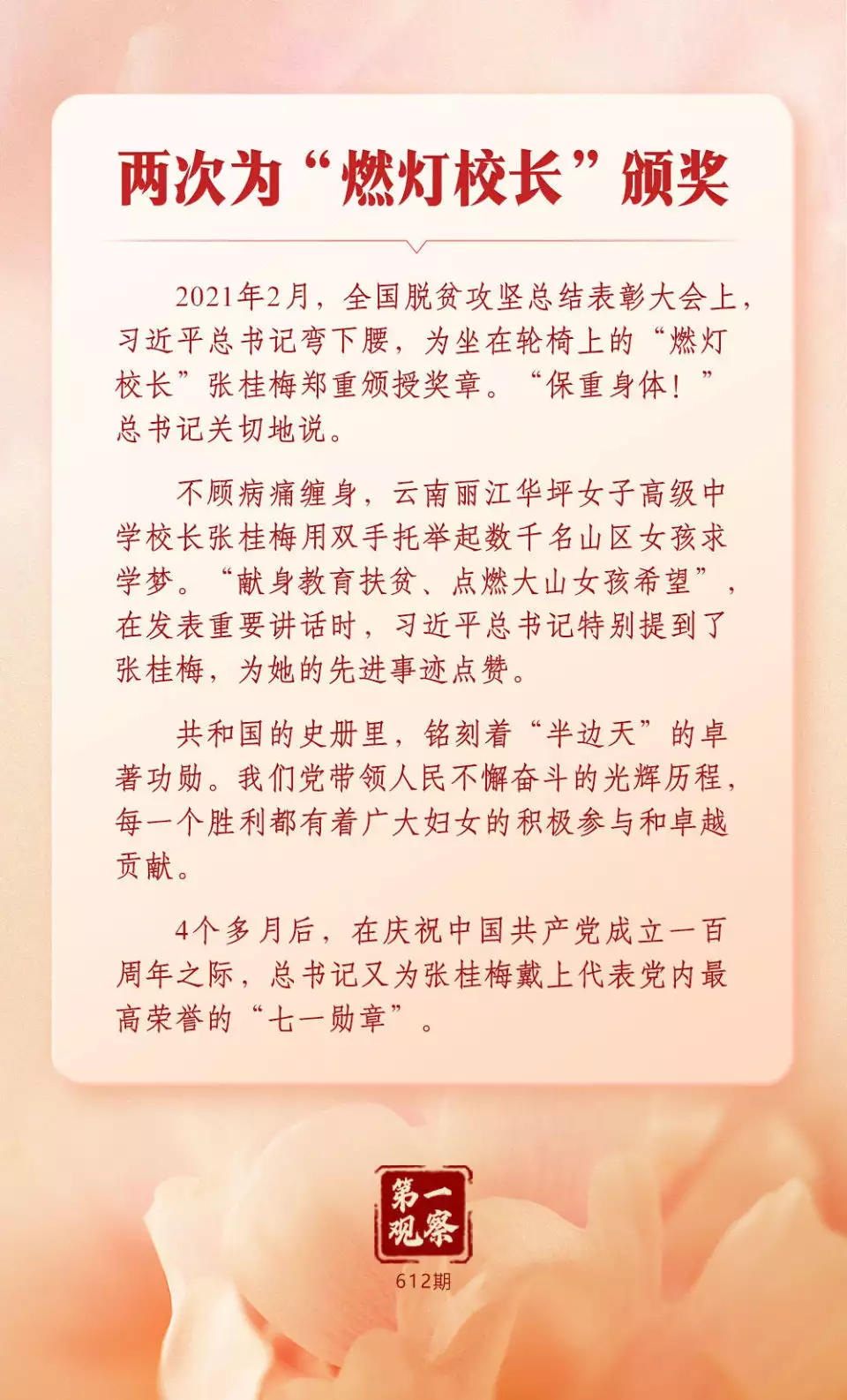 两次为“燃灯校长”颁奖

2021年2月，全国脱贫攻坚总结表彰大会上，习近平总书记弯下腰，为坐在轮椅上的“燃灯校长”张桂梅郑重颁授奖章。“保重身体！”总书记关切地说。

不顾病痛缠身，云南丽江华坪女子高级中学校长张桂梅用双手托举起数千名山区女孩求学梦。“献身教育扶贫、点燃大山女孩希望”，在发表重要讲话时，习近平总书记特别提到了张桂梅，为她的先进事迹点赞。

共和国的史册里，铭刻着“半边天”的卓著功勋。我们党带领人民不懈奋斗的光辉历程，每一个胜利都有着广大妇女的积极参与和卓越贡献。

4个多月后，在庆祝中国共产党成立一百周年之际，总书记又为张桂梅戴上代表党内最高荣誉的“七一勋章”。

第一观察
612期